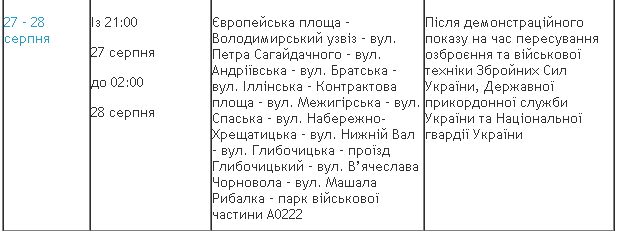 | 27 - 28 серпня | Із 21:00<br><br>27 серпня<br><br>до 02:00<br><br>28 серпня | Європейська площа - Володимирський узвіз - вул. Петра Сагайдачного - вул. Андріївська - вул. Братська - вул. Іллінська - Контрактова площа - вул. Межигірська - вул. Спаська - вул. Набережно-Хрещатицька - вул. Нижній Вал - вул. Глибочицька - проїзд Глибочицький - вул. В'ячеслава Чорновола - вул. Машала Рибалка - парк військової частини А0222 | Після демонстраційного показу на час пересування озброєння та військової техніки Збройних Сил України, Державної прикордонної служби України та Національної гвардії України |